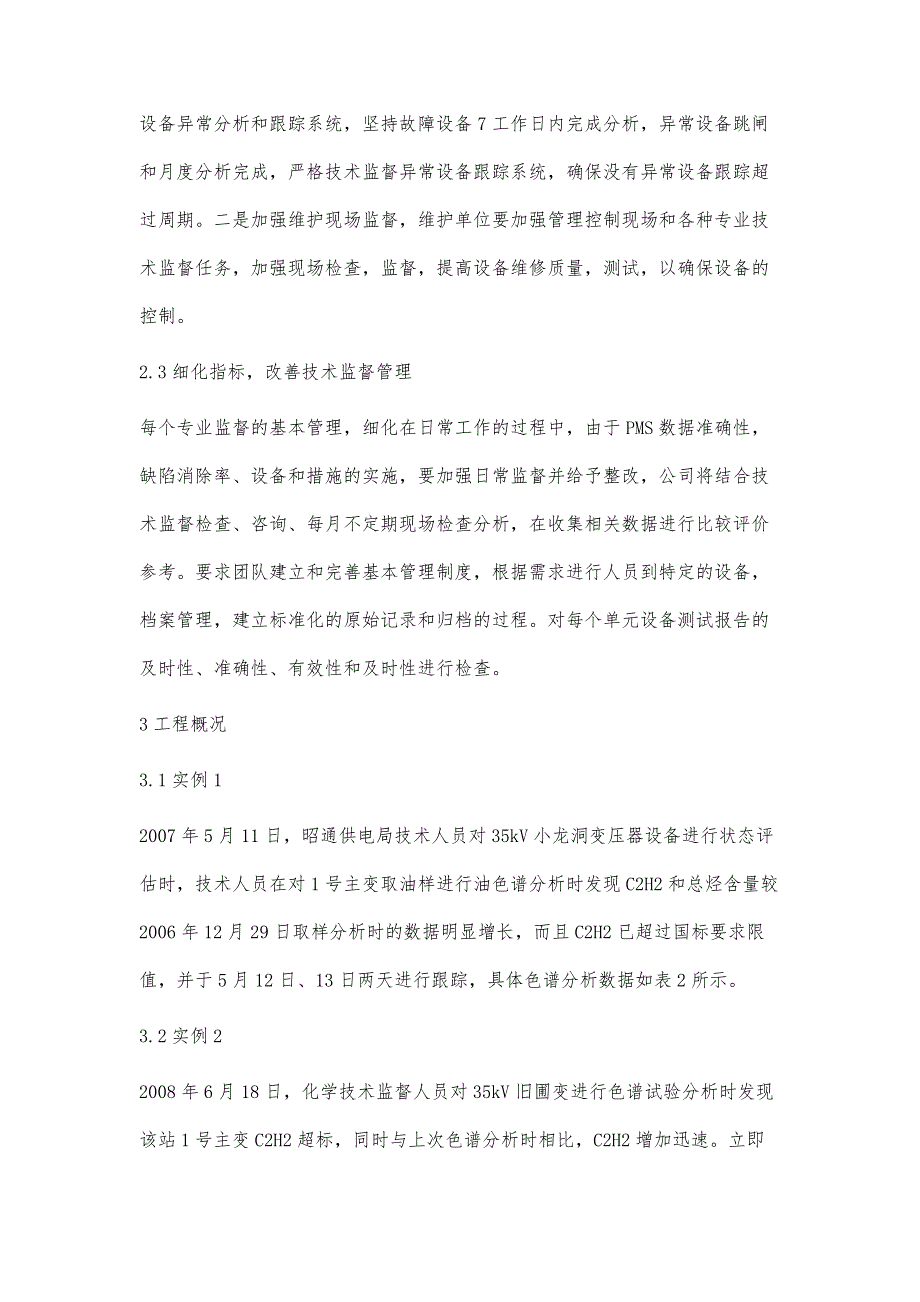 设备异常分析和跟踪系统，坚持故障设备7工作日内完成分析，异常设备跳闸和月度分析完成，严格技术监督异常设备跟踪系统，确保没有异常设备跟踪超过周期。二是加强维护现场监督，维护单位要加强管理控制现场和各种专业技术监督任务，加强现场检查，监督，提高设备维修质量，测试，以确保设备的控制。

2.3细化指标，改善技术监督管理

每个专业监督的基本管理，细化在日常工作的过程中，由于PMS数据准确性，缺陷消除率、设备和措施的实施，要加强日常监督并给予整改，公司将结合技术监督检查、咨询、每月不定期现场检查分析，在收集相关数据进行比较评价参考。要求团队建立和完善基本管理制度，根据需求进行人员到特定的设备，档案管理，建立标准化的原始记录和归档的过程。对每个单元设备测试报告的及时性、准确性、有效性和及时性进行检查。

3工程概况

3.1实例1

2007年5月11日，昭通供电局技术人员对35kV小龙洞变压器设备进行状态评估时，技术人员在对1号主变取油样进行油色谱分析时发现C2H2和总烃含量较2006年12月29日取样分析时的数据明显增长，而且C2H2已超过国标要求限值，并于5月12日、13日两天进行跟踪，具体色谱分析数据如表2所示。

3.2实例2

2008年6月18日，化学技术监督人员对35kV旧圃变进行色谱试验分析时发现该站1号主变C2H2超标，同时与上次色谱分析时相比，C2H2增加迅速。立即